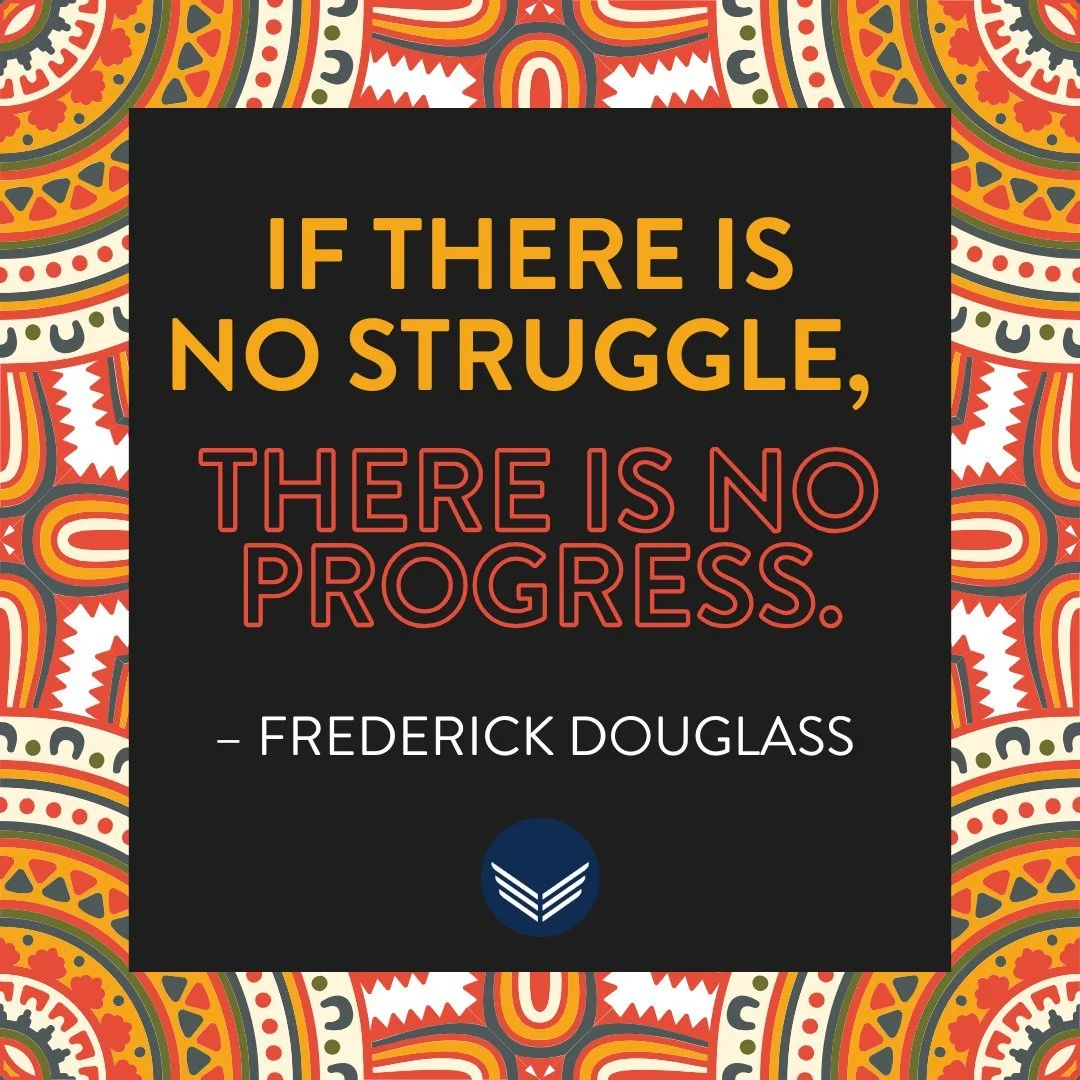 IF THERE IS NO STRUGGLE, THERE IS NO PROGRESS.

– FREDERICK DOUGLASS